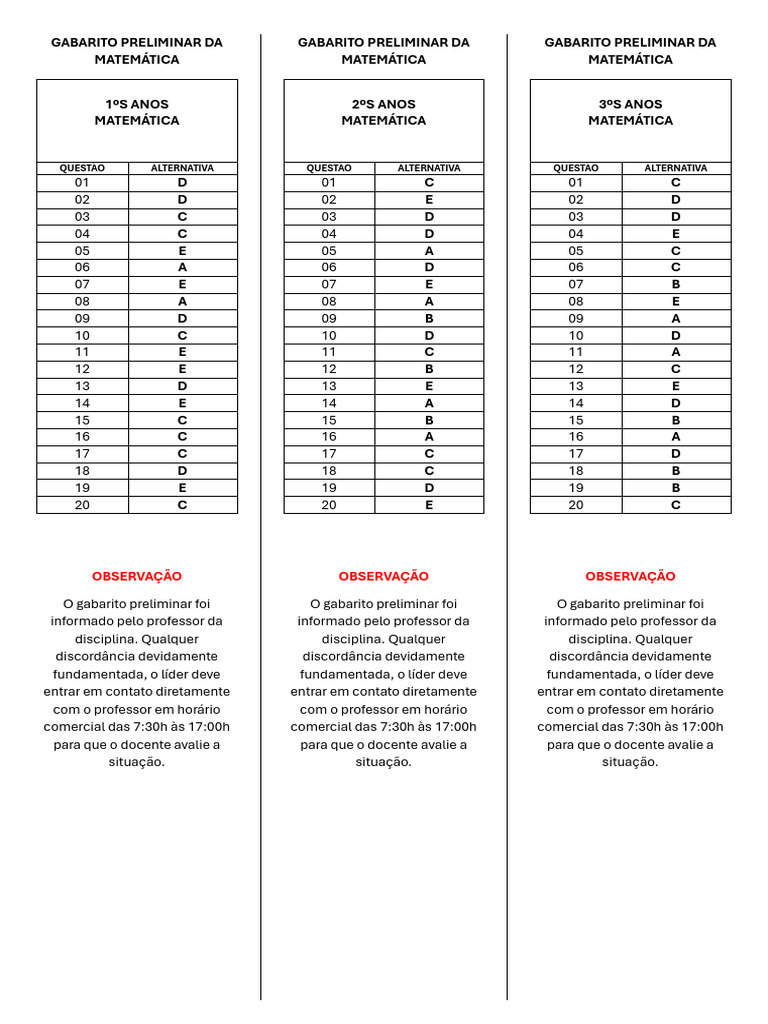 GABARITO PRELIMINAR DA MATEMÁTICA

1ºS ANOS
MATEMÁTICA

| QUESTAO | ALTERNATIVA |
|---|---|
| 01 | D |
| 02 | D |
| 03 | C |
| 04 | C |
| 05 | E |
| 06 | A |
| 07 | E |
| 08 | A |
| 09 | D |
| 10 | C |
| 11 | E |
| 12 | E |
| 13 | D |
| 14 | E |
| 15 | C |
| 16 | C |
| 17 | C |
| 18 | D |
| 19 | E |
| 20 | C |

OBSERVAÇÃO

O gabarito preliminar foi informado pelo professor da disciplina. Qualquer discordância devidamente fundamentada, o líder deve entrar em contato diretamente com o professor em horário comercial das 7:30h às 17:00h para que o docente avalie a situação.

GABARITO PRELIMINAR DA MATEMÁTICA

2ºS ANOS
MATEMÁTICA

| QUESTAO | ALTERNATIVA |
|---|---|
| 01 | C |
| 02 | E |
| 03 | D |
| 04 | D |
| 05 | A |
| 06 | D |
| 07 | E |
| 08 | A |
| 09 | B |
| 10 | D |
| 11 | C |
| 12 | B |
| 13 | E |
| 14 | A |
| 15 | B |
| 16 | A |
| 17 | C |
| 18 | C |
| 19 | D |
| 20 | E |

OBSERVAÇÃO

O gabarito preliminar foi informado pelo professor da disciplina. Qualquer discordância devidamente fundamentada, o líder deve entrar em contato diretamente com o professor em horário comercial das 7:30h às 17:00h para que o docente avalie a situação.

GABARITO PRELIMINAR DA MATEMÁTICA

3ºS ANOS
MATEMÁTICA

| QUESTAO | ALTERNATIVA |
|---|---|
| 01 | C |
| 02 | D |
| 03 | D |
| 04 | E |
| 05 | C |
| 06 | C |
| 07 | B |
| 08 | E |
| 09 | A |
| 10 | D |
| 11 | A |
| 12 | C |
| 13 | E |
| 14 | D |
| 15 | B |
| 16 | A |
| 17 | D |
| 18 | B |
| 19 | B |
| 20 | C |

OBSERVAÇÃO

O gabarito preliminar foi informado pelo professor da disciplina. Qualquer discordância devidamente fundamentada, o líder deve entrar em contato diretamente com o professor em horário comercial das 7:30h às 17:00h para que o docente avalie a situação.